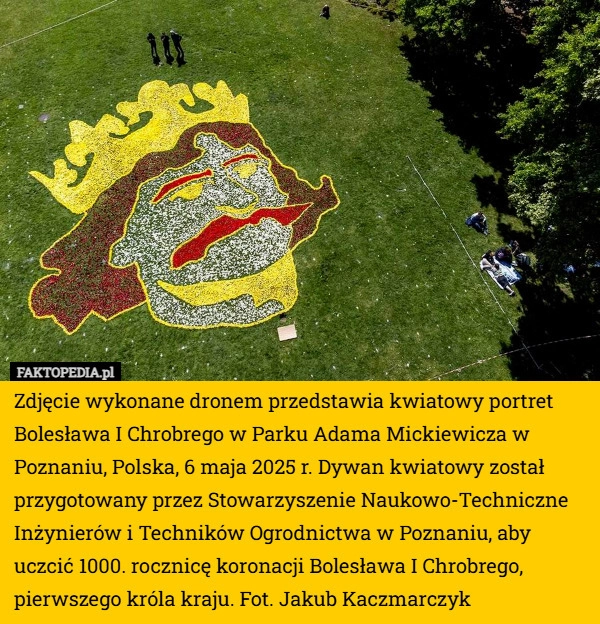 FAKTOPEDIA.pl

Zdjęcie wykonane dronem przedstawia kwiatowy portret Bolesława I Chrobrego w Parku Adama Mickiewicza w Poznaniu, Polska, 6 maja 2025 r. Dywan kwiatowy został przygotowany przez Stowarzyszenie Naukowo-Techniczne Inżynierów i Techników Ogrodnictwa w Poznaniu, aby uczcić 1000. rocznicę koronacji Bolesława I Chrobrego, pierwszego króla kraju. Fot. Jakub Kaczmarczyk